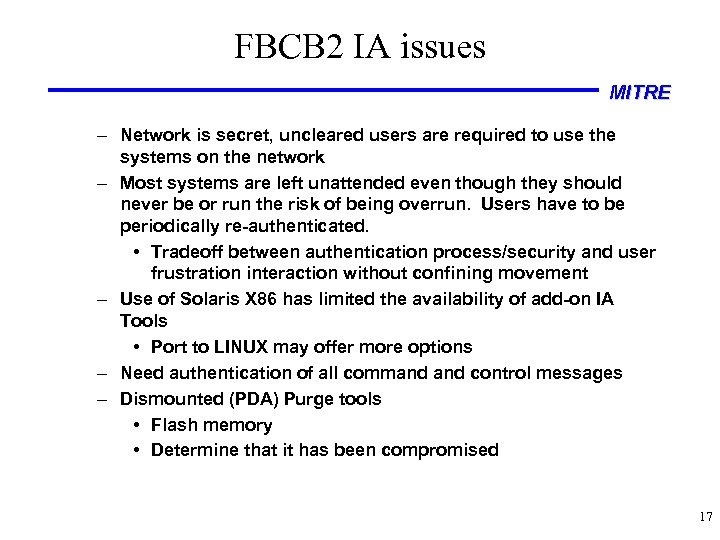 FBCB2 IA issues

MITRE

– Network is secret, uncleared users are required to use the systems on the network
– Most systems are left unattended even though they should never be or run the risk of being overrun. Users have to be periodically re-authenticated.
  • Tradeoff between authentication process/security and user frustration interaction without confining movement
– Use of Solaris X86 has limited the availability of add-on IA Tools
  • Port to LINUX may offer more options
– Need authentication of all command and control messages
– Dismounted (PDA) Purge tools
  • Flash memory
  • Determine that it has been compromised

17